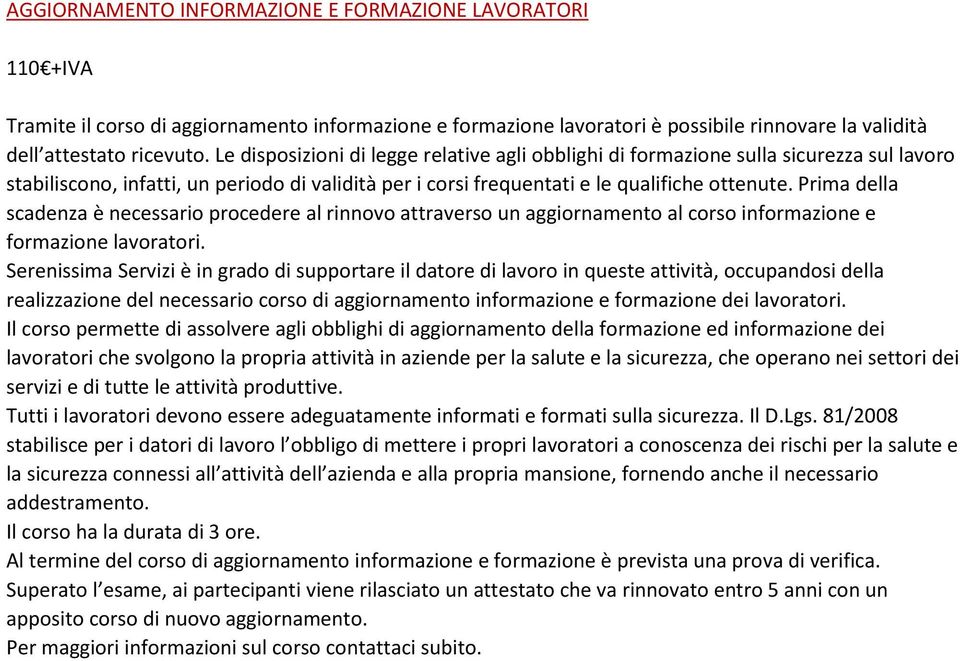 AGGIORNAMENTO INFORMAZIONE E FORMAZIONE LAVORATORI

110€+IVA

Tramite il corso di aggiornamento informazione e formazione lavoratori è possibile rinnovare la validità dell'attestato ricevuto. Le disposizioni di legge relative agli obblighi di formazione sulla sicurezza sul lavoro stabiliscono, infatti, un periodo di validità per i corsi frequentati e le qualifiche ottenute. Prima della scadenza è necessario procedere al rinnovo attraverso un aggiornamento al corso informazione e formazione lavoratori.
Serenissima Servizi è in grado di supportare il datore di lavoro in queste attività, occupandosi della realizzazione del necessario corso di aggiornamento informazione e formazione dei lavoratori.
Il corso permette di assolvere agli obblighi di aggiornamento della formazione ed informazione dei lavoratori che svolgono la propria attività in aziende per la salute e la sicurezza, che operano nei settori dei servizi e di tutte le attività produttive.
Tutti i lavoratori devono essere adeguatamente informati e formati sulla sicurezza. Il D.Lgs. 81/2008 stabilisce per i datori di lavoro l'obbligo di mettere i propri lavoratori a conoscenza dei rischi per la salute e la sicurezza connessi all'attività dell'azienda e alla propria mansione, fornendo anche il necessario addestramento.
Il corso ha la durata di 3 ore.
Al termine del corso di aggiornamento informazione e formazione è prevista una prova di verifica.
Superato l'esame, ai partecipanti viene rilasciato un attestato che va rinnovato entro 5 anni con un apposito corso di nuovo aggiornamento.
Per maggiori informazioni sul corso contattaci subito.